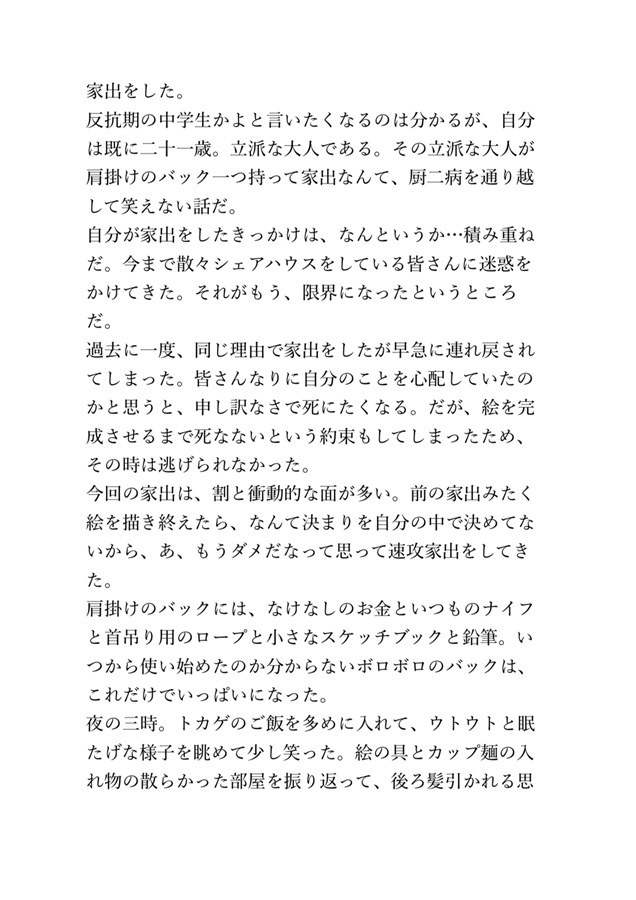 家出をした。
反抗期の中学生かよと言いたくなるのは分かるが、自分は既に二十一歳。立派な大人である。その立派な大人が肩掛けのバック一つ持って家出なんて、厨二病を通り越して笑えない話だ。
自分が家出をしたきっかけは、なんというか…積み重ねだ。今まで散々シェアハウスをしている皆さんに迷惑をかけてきた。それがもう、限界になったというところだ。
過去に一度、同じ理由で家出をしたが早急に連れ戻されてしまった。皆さんなりに自分のことを心配していたのかと思うと、申し訳なさで死にたくなる。だが、絵を完成させるまで死なないという約束もしてしまったため、その時は逃げられなかった。
今回の家出は、割と衝動的な面が多い。前の家出みたく絵を描き終えたら、なんて決まりを自分の中で決めてないから、あ、もうダメだなって思って速攻家出をしてきた。
肩掛けのバックには、なけなしのお金といつものナイフと首吊り用のロープと小さなスケッチブックと鉛筆。いつから使い始めたのか分からないボロボロのバックは、これだけでいっぱいになった。
夜の三時。トカゲのご飯を多めに入れて、ウトウトと眠たげな様子を眺めて少し笑った。絵の具とカップ麺の入れ物の散らかった部屋を振り返って、後ろ髪引かれる思